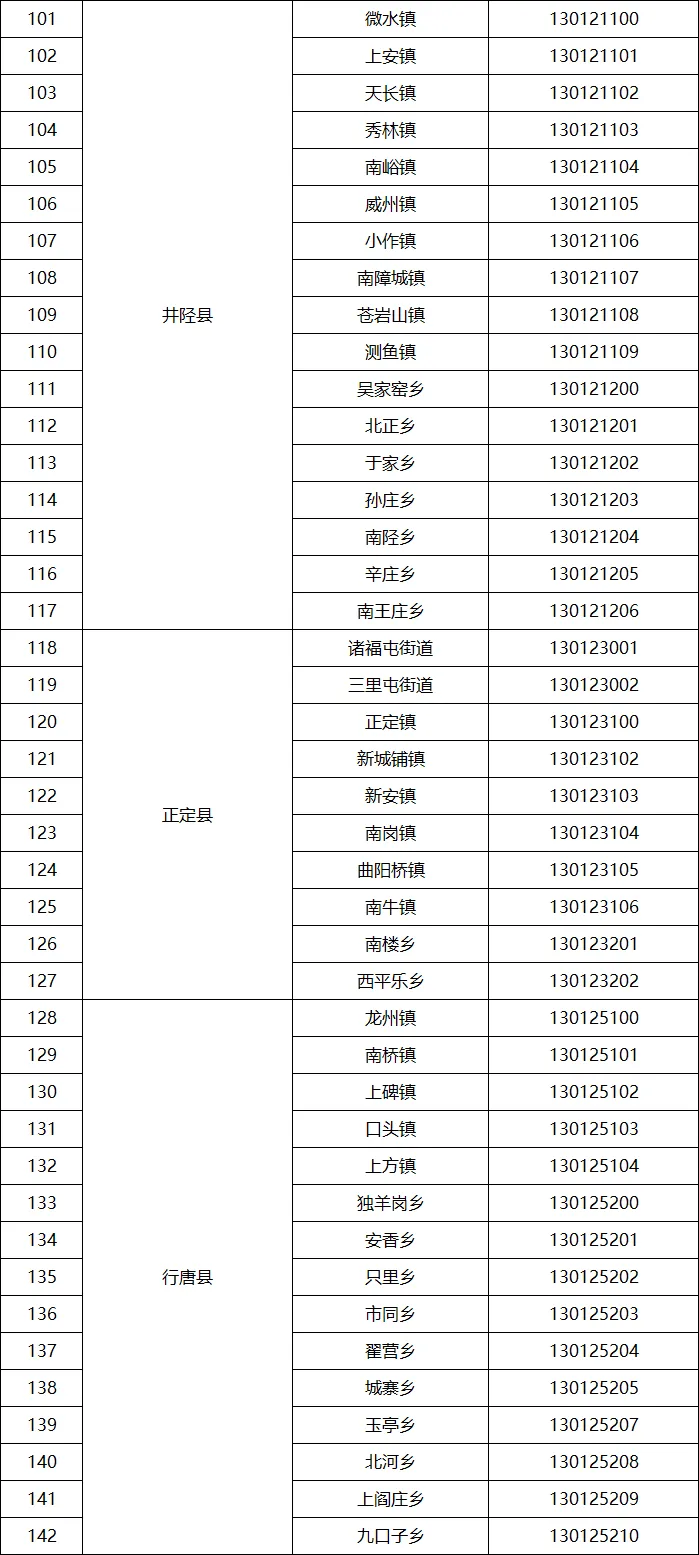 | 101 | 井陉县 | 微水镇 | 130121100 |
|---|---|---|---|
| 102 | | 上安镇 | 130121101 |
| 103 | | 天长镇 | 130121102 |
| 104 | | 秀林镇 | 130121103 |
| 105 | | 南峪镇 | 130121104 |
| 106 | | 威州镇 | 130121105 |
| 107 | | 小作镇 | 130121106 |
| 108 | | 南障城镇 | 130121107 |
| 109 | | 苍岩山镇 | 130121108 |
| 110 | | 测鱼镇 | 130121109 |
| 111 | | 吴家窑乡 | 130121200 |
| 112 | | 北正乡 | 130121201 |
| 113 | | 于家乡 | 130121202 |
| 114 | | 孙庄乡 | 130121203 |
| 115 | | 南陉乡 | 130121204 |
| 116 | | 辛庄乡 | 130121205 |
| 117 | | 南王庄乡 | 130121206 |
| 118 | 正定县 | 诸福屯街道 | 130123001 |
| 119 | | 三里屯街道 | 130123002 |
| 120 | | 正定镇 | 130123100 |
| 121 | | 新城铺镇 | 130123102 |
| 122 | | 新安镇 | 130123103 |
| 123 | | 南岗镇 | 130123104 |
| 124 | | 曲阳桥镇 | 130123105 |
| 125 | | 南牛镇 | 130123106 |
| 126 | | 南楼乡 | 130123201 |
| 127 | | 西平乐乡 | 130123202 |
| 128 | 行唐县 | 龙州镇 | 130125100 |
| 129 | | 南桥镇 | 130125101 |
| 130 | | 上碑镇 | 130125102 |
| 131 | | 口头镇 | 130125103 |
| 132 | | 上方镇 | 130125104 |
| 133 | | 独羊岗乡 | 130125200 |
| 134 | | 安香乡 | 130125201 |
| 135 | | 只里乡 | 130125202 |
| 136 | | 市同乡 | 130125203 |
| 137 | | 翟营乡 | 130125204 |
| 138 | | 城寨乡 | 130125205 |
| 139 | | 玉亭乡 | 130125207 |
| 140 | | 北河乡 | 130125208 |
| 141 | | 上阎庄乡 | 130125209 |
| 142 | | 九口子乡 | 130125210 |